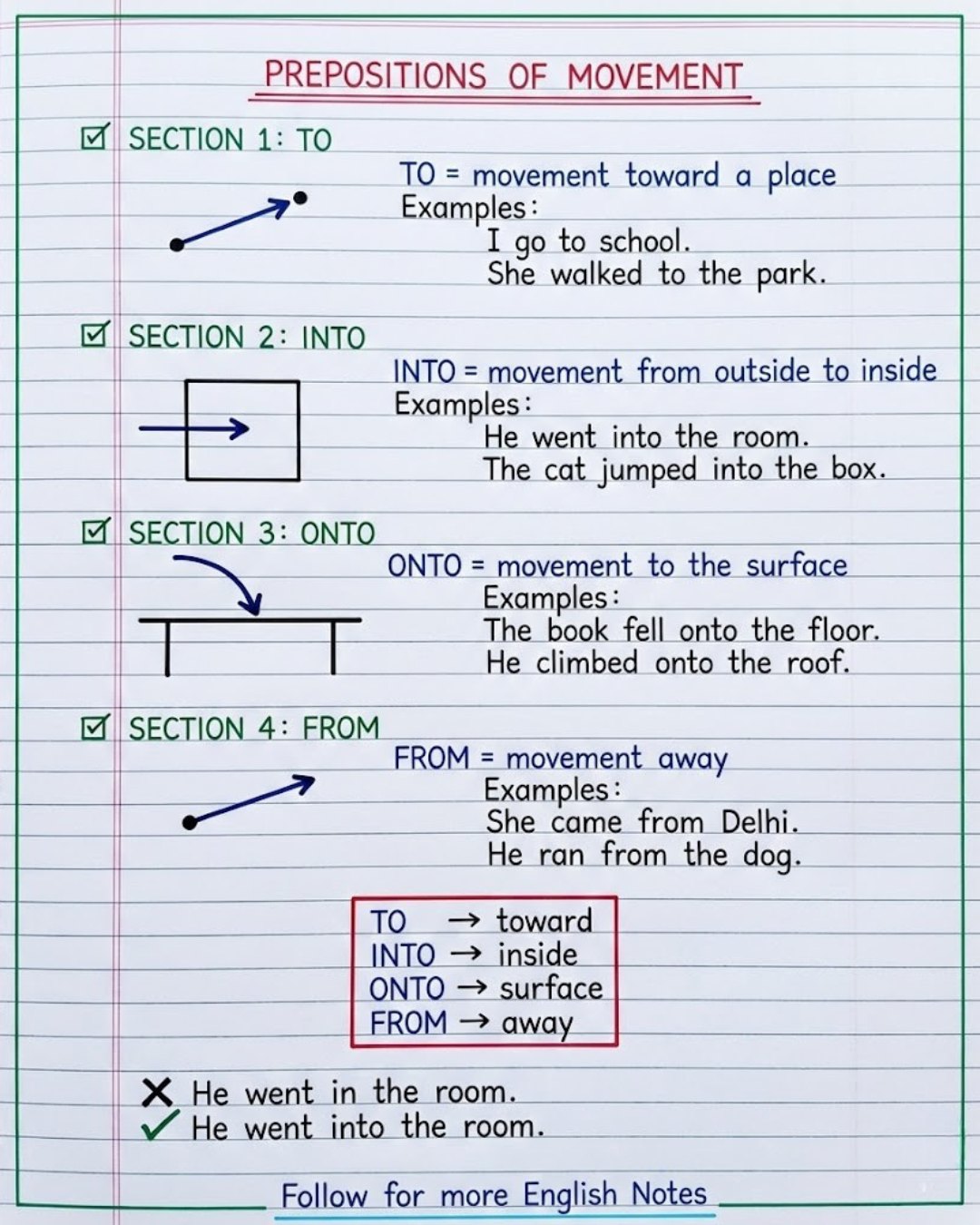 PREPOSITIONS OF MOVEMENT

☑ SECTION 1: TO

TO = movement toward a place
Examples:
I go to school.
She walked to the park.

☑ SECTION 2: INTO

INTO = movement from outside to inside
Examples:
He went into the room.
The cat jumped into the box.

☑ SECTION 3: ONTO

ONTO = movement to the surface
Examples:
The book fell onto the floor.
He climbed onto the roof.

☑ SECTION 4: FROM

FROM = movement away
Examples:
She came from Delhi.
He ran from the dog.

TO → toward
INTO → inside
ONTO → surface
FROM → away

✗ He went in the room.
✓ He went into the room.

Follow for more English Notes